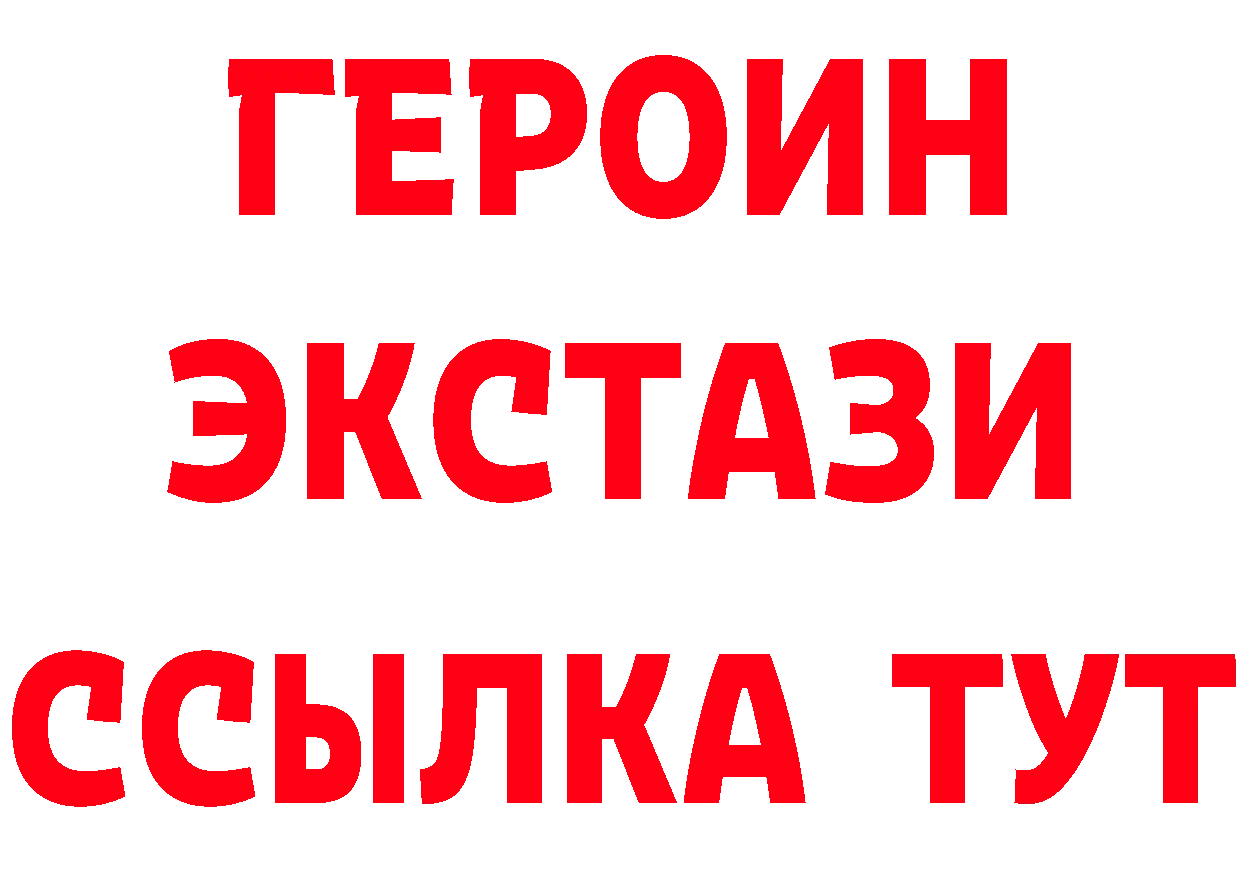 ГЕРОИН
ЭКСТАЗИ
ССЫЛКА ТУТ